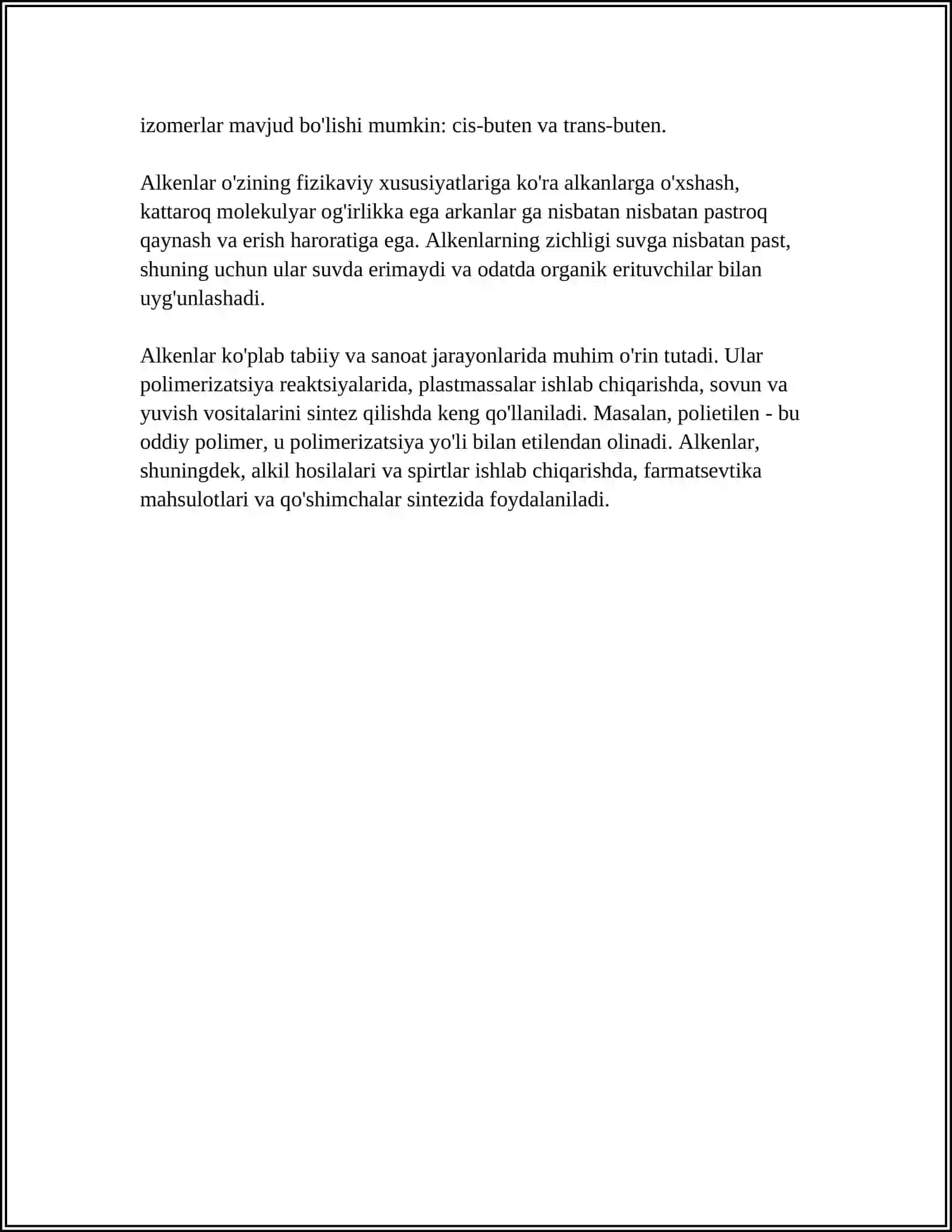 izomerlar mavjud bo'lishi mumkin: cis-buten va trans-buten.

Alkenlar o'zining fizikaviy xususiyatlariga ko'ra alkanlarga o'xshash, kattaroq molekulyar og'irlikka ega arkanlar ga nisbatan nisbatan pastroq qaynash va erish haroratiga ega. Alkenlarning zichligi suvga nisbatan past, shuning uchun ular suvda erimaydi va odatda organik erituvchilar bilan uyg'unlashadi.

Alkenlar ko'plab tabiiy va sanoat jarayonlarida muhim o'rin tutadi. Ular polimerizatsiya reaktsiyalarida, plastmassalar ishlab chiqarishda, sovun va yuvish vositalarini sintez qilishda keng qo'llaniladi. Masalan, polietilen - bu oddiy polimer, u polimerizatsiya yo'li bilan etilendan olinadi. Alkenlar, shuningdek, alkil hosilalari va spirtlar ishlab chiqarishda, farmatsevtika mahsulotlari va qo'shimchalar sintezida foydalaniladi.